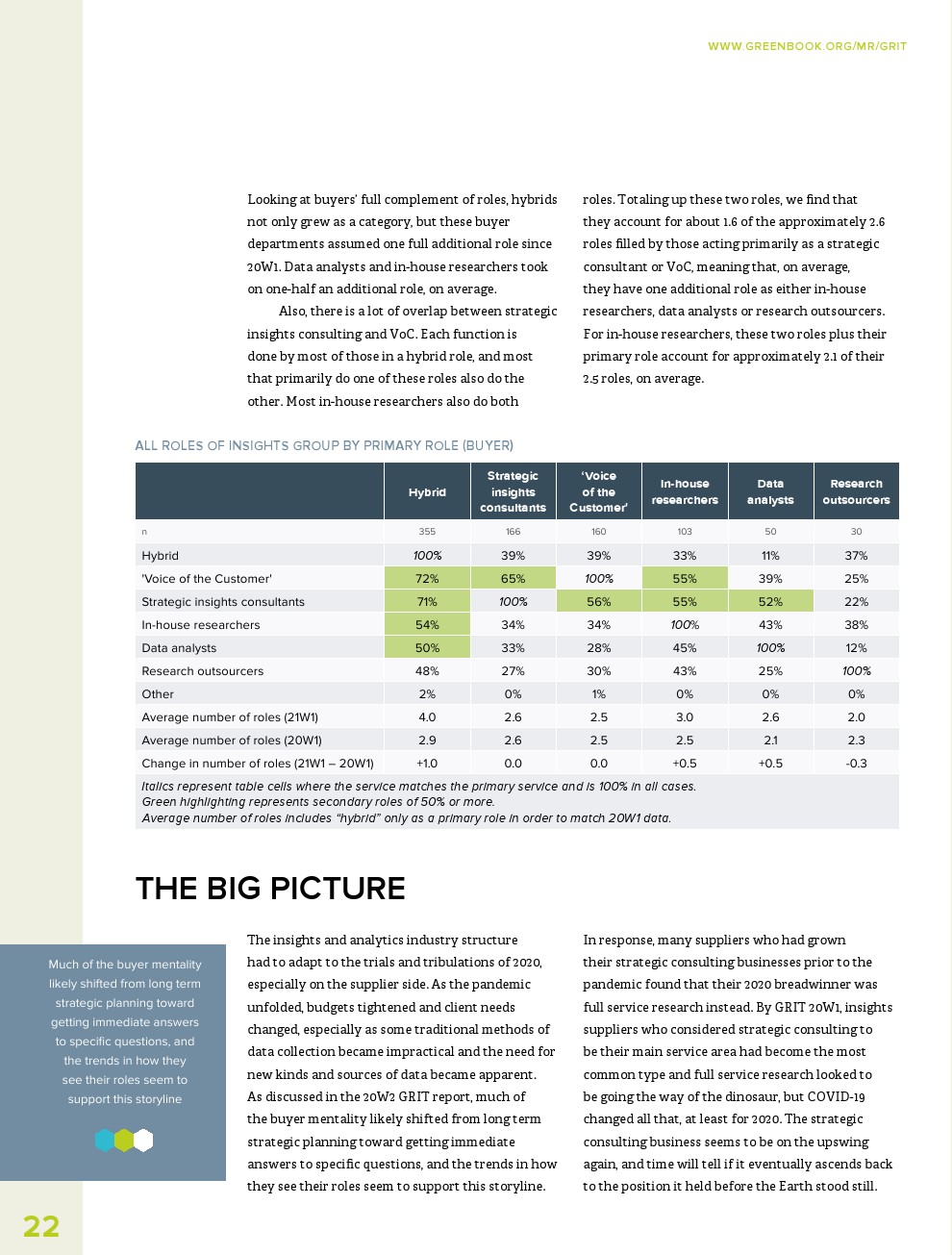 WWW.GREENBOOK.ORG/MR/GRIT

Looking at buyers' full complement of roles, hybrids not only grew as a category, but these buyer departments assumed one full additional role since 20W1. Data analysts and in-house researchers took on one-half an additional role, on average.

Also, there is a lot of overlap between strategic insights consulting and VoC. Each function is done by most of those in a hybrid role, and most that primarily do one of these roles also do the other. Most in-house researchers also do both roles. Totaling up these two roles, we find that they account for about 1.6 of the approximately 2.6 roles filled by those acting primarily as a strategic consultant or VoC, meaning that, on average, they have one additional role as either in-house researchers, data analysts or research outsourcers. For in-house researchers, these two roles plus their primary role account for approximately 2.1 of their 2.5 roles, on average.

ALL ROLES OF INSIGHTS GROUP BY PRIMARY ROLE (BUYER)

| | Hybrid | Strategic insights consultants | 'Voice of the Customer' | In-house researchers | Data analysts | Research outsourcers |
|---|---|---|---|---|---|---|
| n | 355 | 166 | 160 | 103 | 50 | 30 |
| Hybrid | 100% | 39% | 39% | 33% | 11% | 37% |
| 'Voice of the Customer' | 72% | 65% | 100% | 55% | 39% | 25% |
| Strategic insights consultants | 71% | 100% | 56% | 55% | 52% | 22% |
| In-house researchers | 54% | 34% | 34% | 100% | 43% | 38% |
| Data analysts | 50% | 33% | 28% | 45% | 100% | 12% |
| Research outsourcers | 48% | 27% | 30% | 43% | 25% | 100% |
| Other | 2% | 0% | 1% | 0% | 0% | 0% |
| Average number of roles (21W1) | 4.0 | 2.6 | 2.5 | 3.0 | 2.6 | 2.0 |
| Average number of roles (20W1) | 2.9 | 2.6 | 2.5 | 2.5 | 2.1 | 2.3 |
| Change in number of roles (21W1 – 20W1) | +1.0 | 0.0 | 0.0 | +0.5 | +0.5 | -0.3 |

Italics represent table cells where the service matches the primary service and is 100% in all cases.
Green highlighting represents secondary roles of 50% or more.
Average number of roles includes "hybrid" only as a primary role in order to match 20W1 data.

THE BIG PICTURE

Much of the buyer mentality likely shifted from long term strategic planning toward getting immediate answers to specific questions, and the trends in how they see their roles seem to support this storyline

The insights and analytics industry structure had to adapt to the trials and tribulations of 2020, especially on the supplier side. As the pandemic unfolded, budgets tightened and client needs changed, especially as some traditional methods of data collection became impractical and the need for new kinds and sources of data became apparent. As discussed in the 20W2 GRIT report, much of the buyer mentality likely shifted from long term strategic planning toward getting immediate answers to specific questions, and the trends in how they see their roles seem to support this storyline.

In response, many suppliers who had grown their strategic consulting businesses prior to the pandemic found that their 2020 breadwinner was full service research instead. By GRIT 20W1, insights suppliers who considered strategic consulting to be their main service area had become the most common type and full service research looked to be going the way of the dinosaur, but COVID-19 changed all that, at least for 2020. The strategic consulting business seems to be on the upswing again, and time will tell if it eventually ascends back to the position it held before the Earth stood still.

22